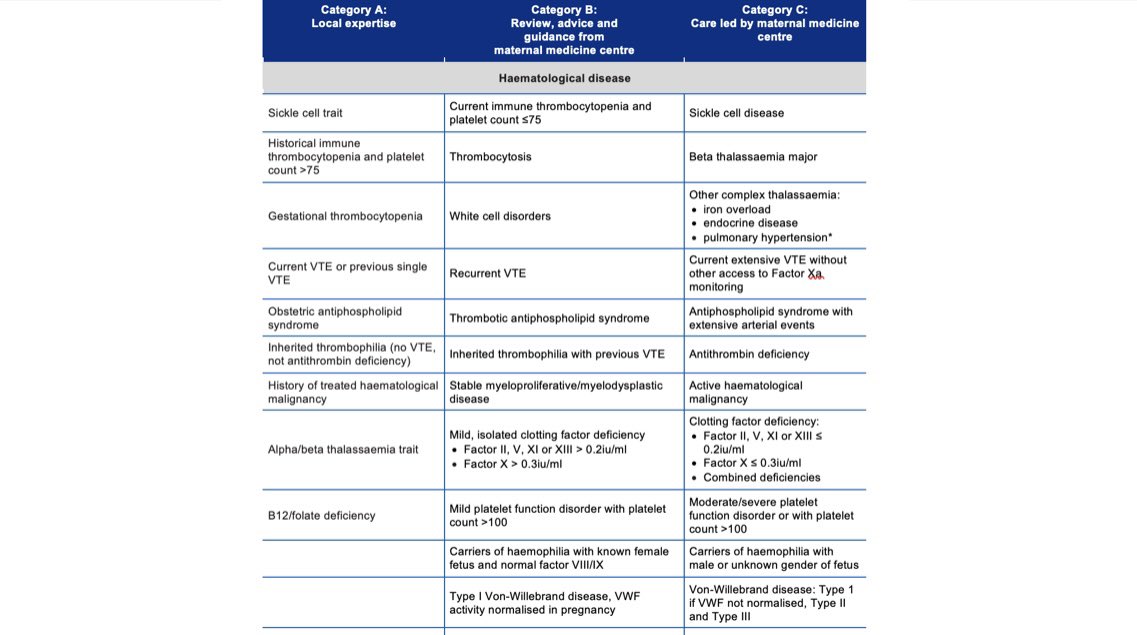 | Category A: Local expertise | Category B: Review, advice and guidance from maternal medicine centre | Category C: Care led by maternal medicine centre |
|---|---|---|
| Haematological disease | | |
| Sickle cell trait | Current immune thrombocytopenia and platelet count ≤75 | Sickle cell disease |
| Historical immune thrombocytopenia and platelet count >75 | Thrombocytosis | Beta thalassaemia major |
| Gestational thrombocytopenia | White cell disorders | Other complex thalassaemia: • iron overload • endocrine disease • pulmonary hypertension* |
| Current VTE or previous single VTE | Recurrent VTE | Current extensive VTE without other access to Factor Xa monitoring |
| Obstetric antiphospholipid syndrome | Thrombotic antiphospholipid syndrome | Antiphospholipid syndrome with extensive arterial events |
| Inherited thrombophilia (no VTE, not antithrombin deficiency) | Inherited thrombophilia with previous VTE | Antithrombin deficiency |
| History of treated haematological malignancy | Stable myeloproliferative/myelodysplastic disease | Active haematological malignancy |
| Alpha/beta thalassaemia trait | Mild, isolated clotting factor deficiency • Factor II, V, XI or XIII > 0.2iu/ml • Factor X > 0.3iu/ml | Clotting factor deficiency: • Factor II, V, XI or XIII ≤ 0.2iu/ml • Factor X ≤ 0.3iu/ml • Combined deficiencies |
| B12/folate deficiency | Mild platelet function disorder with platelet count >100 | Moderate/severe platelet function disorder or with platelet count >100 |
| | Carriers of haemophilia with known female fetus and normal factor VIII/IX | Carriers of haemophilia with male or unknown gender of fetus |
| | Type I Von-Willebrand disease, VWF activity normalised in pregnancy | Von-Willebrand disease: Type 1 if VWF not normalised, Type II and Type III |